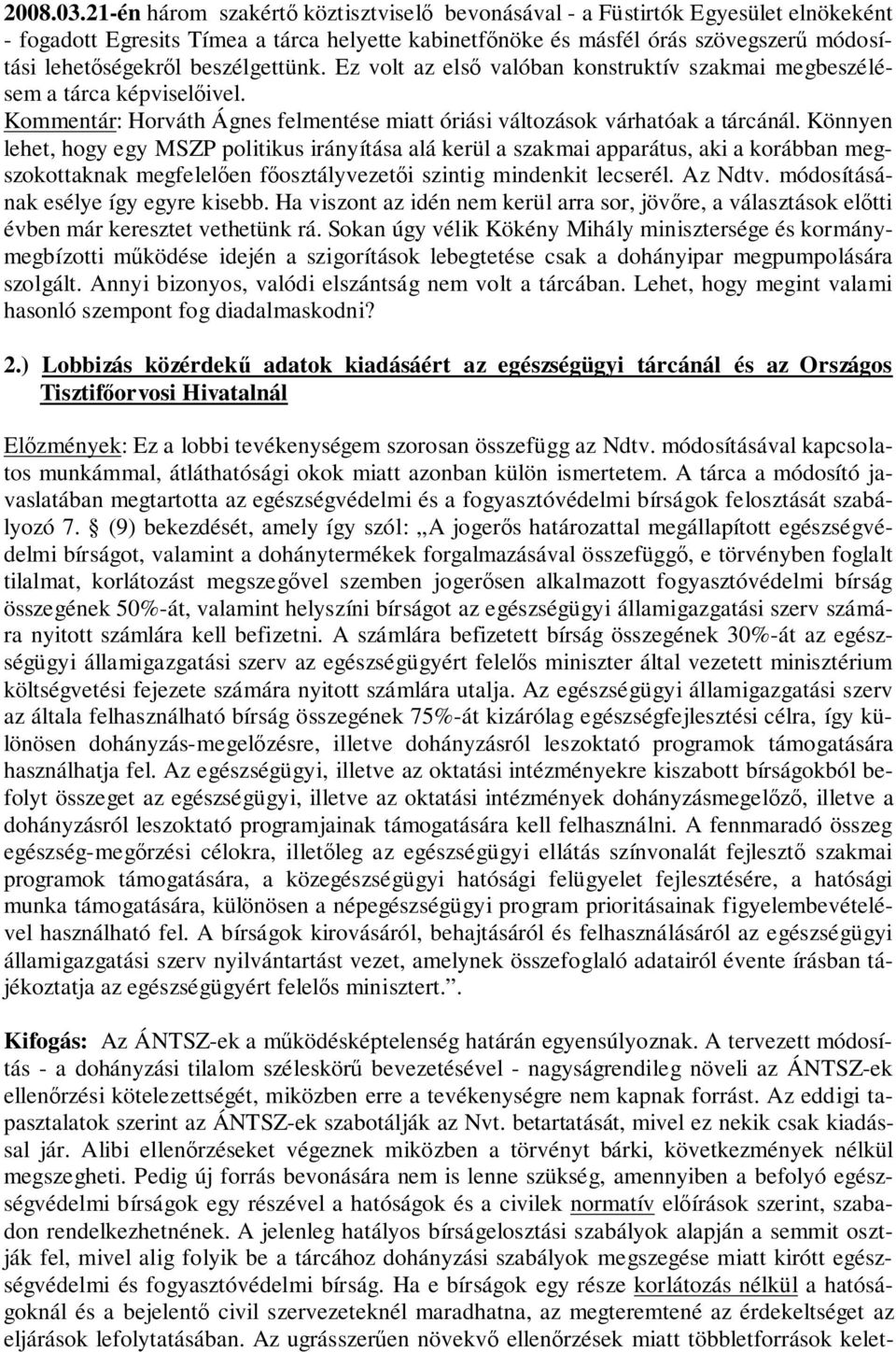 2008.03.21-én három szakértő köztisztviselő bevonásával - a Füstirtók Egyesület elnökeként - fogadott Egresits Tímea a tárca helyette kabinetfőnöke és másfél órás szövegszerű módosítási lehetőségekről beszélgettünk. Ez volt az első valóban konstruktív szakmai megbeszélésem a tárca képviselőivel.
Kommentár: Horváth Ágnes felmentése miatt óriási változások várhatóak a tárcánál. Könnyen lehet, hogy egy MSZP politikus irányítása alá kerül a szakmai apparátus, aki a korábban megszokottaknak megfelelően főosztályvezetői szintig mindenkit lecserél. Az Ndtv. módosításának esélye így egyre kisebb. Ha viszont az idén nem kerül arra sor, jövőre, a választások előtti évben már keresztet vethetünk rá. Sokan úgy vélik Kökény Mihály minisztersége és kormánymegbízotti működése idején a szigorítások lebegtetése csak a dohányipar megpumpolására szolgált. Annyi bizonyos, valódi elszántság nem volt a tárcában. Lehet, hogy megint valami hasonló szempont fog diadalmaskodni?

2.) Lobbizás közérdekű adatok kiadásáért az egészségügyi tárcánál és az Országos Tisztifőorvosi Hivatalnál

Előzmények: Ez a lobbi tevékenységem szorosan összefügg az Ndtv. módosításával kapcsolatos munkámmal, átláthatósági okok miatt azonban külön ismertetem. A tárca a módosító javaslatában megtartotta az egészségvédelmi és a fogyasztóvédelmi bírságok felosztását szabályozó 7. § (9) bekezdését, amely így szól: „A jogerős határozattal megállapított egészségvédelmi bírságot, valamint a dohánytermékek forgalmazásával összefüggő, e törvényben foglalt tilalmat, korlátozást megszegővel szemben jogerősen alkalmazott fogyasztóvédelmi bírság összegének 50%-át, valamint helyszíni bírságot az egészségügyi államigazgatási szerv számára nyitott számlára kell befizetni. A számlára befizetett bírság összegének 30%-át az egészségügyi államigazgatási szerv az egészségügyért felelős miniszter által vezetett minisztérium költségvetési fejezete számára nyitott számlára utalja. Az egészségügyi államigazgatási szerv az általa felhasználható bírság összegének 75%-át kizárólag egészségfejlesztési célra, így különösen dohányzás-megelőzésre, illetve dohányzásról leszoktató programok támogatására használhatja fel. Az egészségügyi, illetve az oktatási intézményekre kiszabott bírságokból befolyt összeget az egészségügyi, illetve az oktatási intézmények dohányzásmegelőző, illetve a dohányzásról leszoktató programjainak támogatására kell felhasználni. A fennmaradó összeg egészség-megőrzési célokra, illetőleg az egészségügyi ellátás színvonalát fejlesztő szakmai programok támogatására, a közegészségügyi hatósági felügyelet fejlesztésére, a hatósági munka támogatására, különösen a népegészségügyi program prioritásainak figyelembevételével használható fel. A bírságok kirovásáról, behajtásáról és felhasználásáról az egészségügyi államigazgatási szerv nyilvántartást vezet, amelynek összefoglaló adatairól évente írásban tájékoztatja az egészségügyért felelős minisztert.”.

Kifogás: Az ÁNTSZ-ek a működésképtelenség határán egyensúlyoznak. A tervezett módosítás - a dohányzási tilalom széleskörű bevezetésével - nagyságrendileg növeli az ÁNTSZ-ek ellenőrzési kötelezettségét, miközben erre a tevékenységre nem kapnak forrást. Az eddigi tapasztalatok szerint az ÁNTSZ-ek szabotálják az Nvt. betartatását, mivel ez nekik csak kiadással jár. Alibi ellenőrzéseket végeznek miközben a törvényt bárki, következmények nélkül megszegheti. Pedig új forrás bevonására nem is lenne szükség, amennyiben a befolyó egészségvédelmi bírságok egy részével a hatóságok és a civilek normatív előírások szerint, szabadon rendelkezhetnének. A jelenleg hatályos bírságelosztási szabályok alapján a semmit osztják fel, mivel alig folyik be a tárcához dohányzási szabályok megszegése miatt kirótt egészségvédelmi és fogyasztóvédelmi bírság. Ha e bírságok egy része korlátozás nélkül a hatóságoknál és a bejelentő civil szervezeteknél maradhatna, az megteremtené az érdekeltséget az eljárások lefolytatásában. Az ugrásszerűen növekvő ellenőrzések miatt többletforrások kelet-